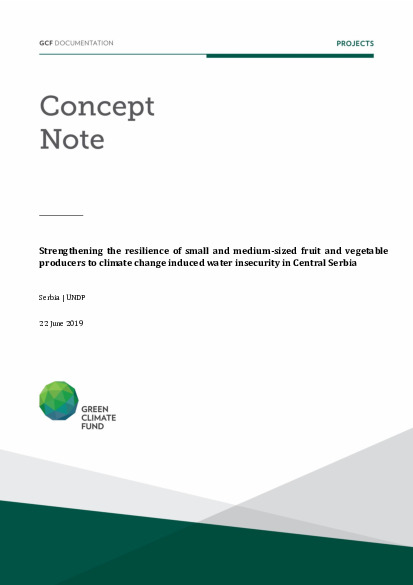 GCF DOCUMENTATION

PROJECTS

Concept Note

Strengthening the resilience of small and medium-sized fruit and vegetable producers to climate change induced water insecurity in Central Serbia

Serbia | UNDP

22 June 2019

GREEN CLIMATE FUND